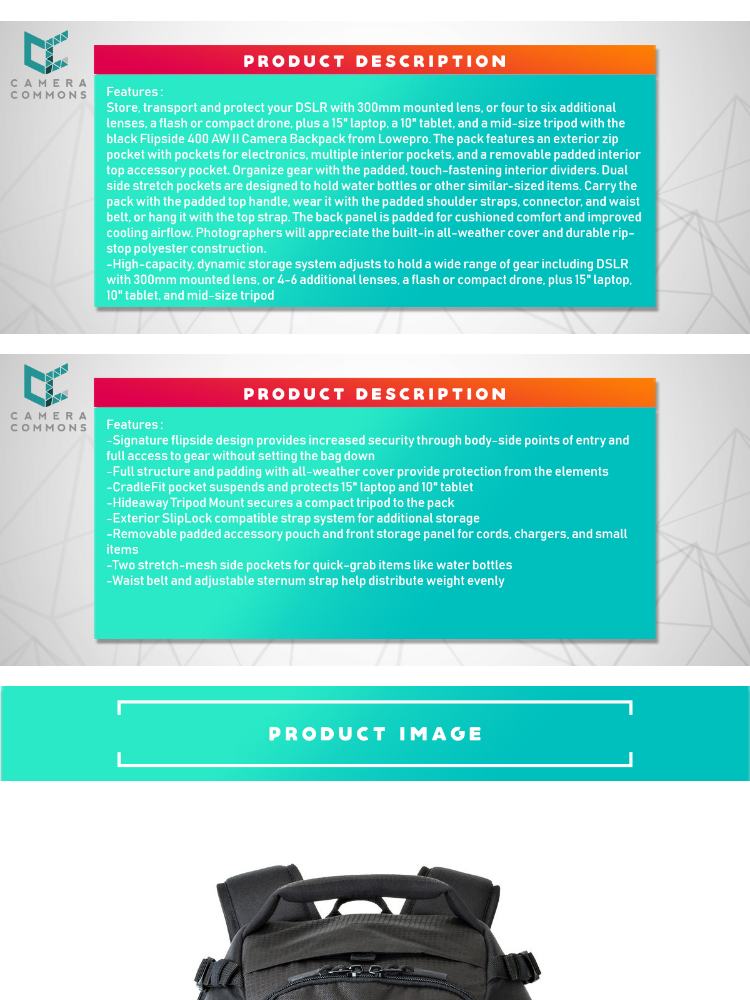 CAMERA
COMMONS

PRODUCT DESCRIPTION

Features :
Store, transport and protect your DSLR with 300mm mounted lens, or four to six additional lenses, a flash or compact drone, plus a 15" laptop, a 10" tablet, and a mid-size tripod with the black Flipside 400 AW II Camera Backpack from Lowepro. The pack features an exterior zip pocket with pockets for electronics, multiple interior pockets, and a removable padded interior top accessory pocket. Organize gear with the padded, touch-fastening interior dividers. Dual side stretch pockets are designed to hold water bottles or other similar-sized items. Carry the pack with the padded top handle, wear it with the padded shoulder straps, connector, and waist belt, or hang it with the top strap. The back panel is padded for cushioned comfort and improved cooling airflow. Photographers will appreciate the built-in all-weather cover and durable rip-stop polyester construction.
-High-capacity, dynamic storage system adjusts to hold a wide range of gear including DSLR with 300mm mounted lens, or 4-6 additional lenses, a flash or compact drone, plus 15" laptop, 10" tablet, and mid-size tripod

CAMERA
COMMONS

PRODUCT DESCRIPTION

Features :
-Signature flipside design provides increased security through body-side points of entry and full access to gear without setting the bag down
-Full structure and padding with all-weather cover provide protection from the elements
-CradleFit pocket suspends and protects 15" laptop and 10" tablet
-Hideaway Tripod Mount secures a compact tripod to the pack
-Exterior SlipLock compatible strap system for additional storage
-Removable padded accessory pouch and front storage panel for cords, chargers, and small items
-Two stretch-mesh side pockets for quick-grab items like water bottles
-Waist belt and adjustable sternum strap help distribute weight evenly

PRODUCT IMAGE